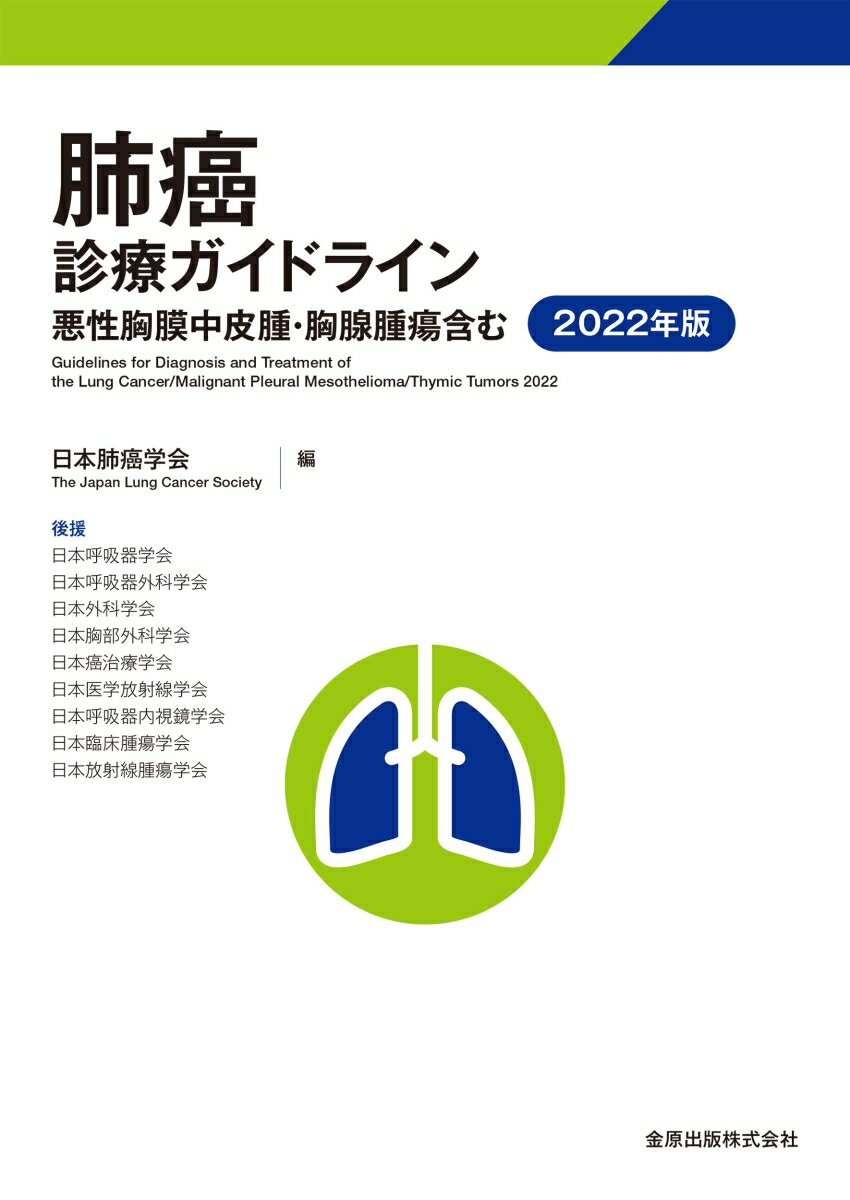 肺癌
診療ガイドライン
悪性胸膜中皮腫・胸腺腫瘍含む 2022年版

Guidelines for Diagnosis and Treatment of the Lung Cancer/Malignant Pleural Mesothelioma/Thymic Tumors 2022

日本肺癌学会
The Japan Lung Cancer Society
編

後援
日本呼吸器学会
日本呼吸器外科学会
日本外科学会
日本胸部外科学会
日本癌治療学会
日本医学放射線学会
日本呼吸器内視鏡学会
日本臨床腫瘍学会
日本放射線腫瘍学会

金原出版株式会社